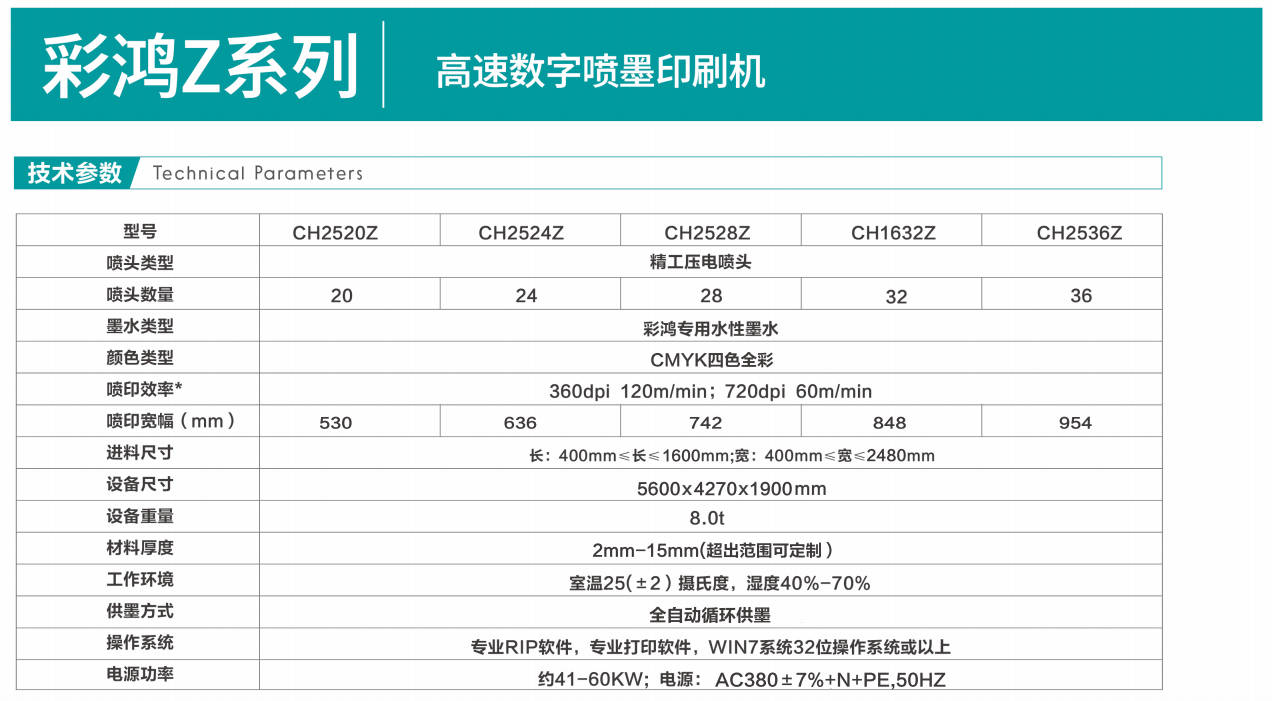 彩鸿Z系列 高速数字喷墨印刷机

技术参数 Technical Parameters

| 型号 | CH2520Z | CH2524Z | CH2528Z | CH1632Z | CH2536Z |
|---|---|---|---|---|---|
| 喷头类型 | 精工压电喷头 | | | | |
| 喷头数量 | 20 | 24 | 28 | 32 | 36 |
| 墨水类型 | 彩鸿专用水性墨水 | | | | |
| 颜色类型 | CMYK四色全彩 | | | | |
| 喷印效率* | 360dpi 120m/min；720dpi 60m/min | | | | |
| 喷印宽幅（mm） | 530 | 636 | 742 | 848 | 954 |
| 进料尺寸 | 长：400mm≤长≤1600mm;宽：400mm≤宽≤2480mm | | | | |
| 设备尺寸 | 5600x4270x1900mm | | | | |
| 设备重量 | 8.0t | | | | |
| 材料厚度 | 2mm-15mm(超出范围可定制） | | | | |
| 工作环境 | 室温25(±2）摄氏度，湿度40%-70% | | | | |
| 供墨方式 | 全自动循环供墨 | | | | |
| 操作系统 | 专业RIP软件，专业打印软件，WIN7系统32位操作系统或以上 | | | | |
| 电源功率 | 约41-60KW；电源：AC380±7%+N+PE,50HZ | | | | |